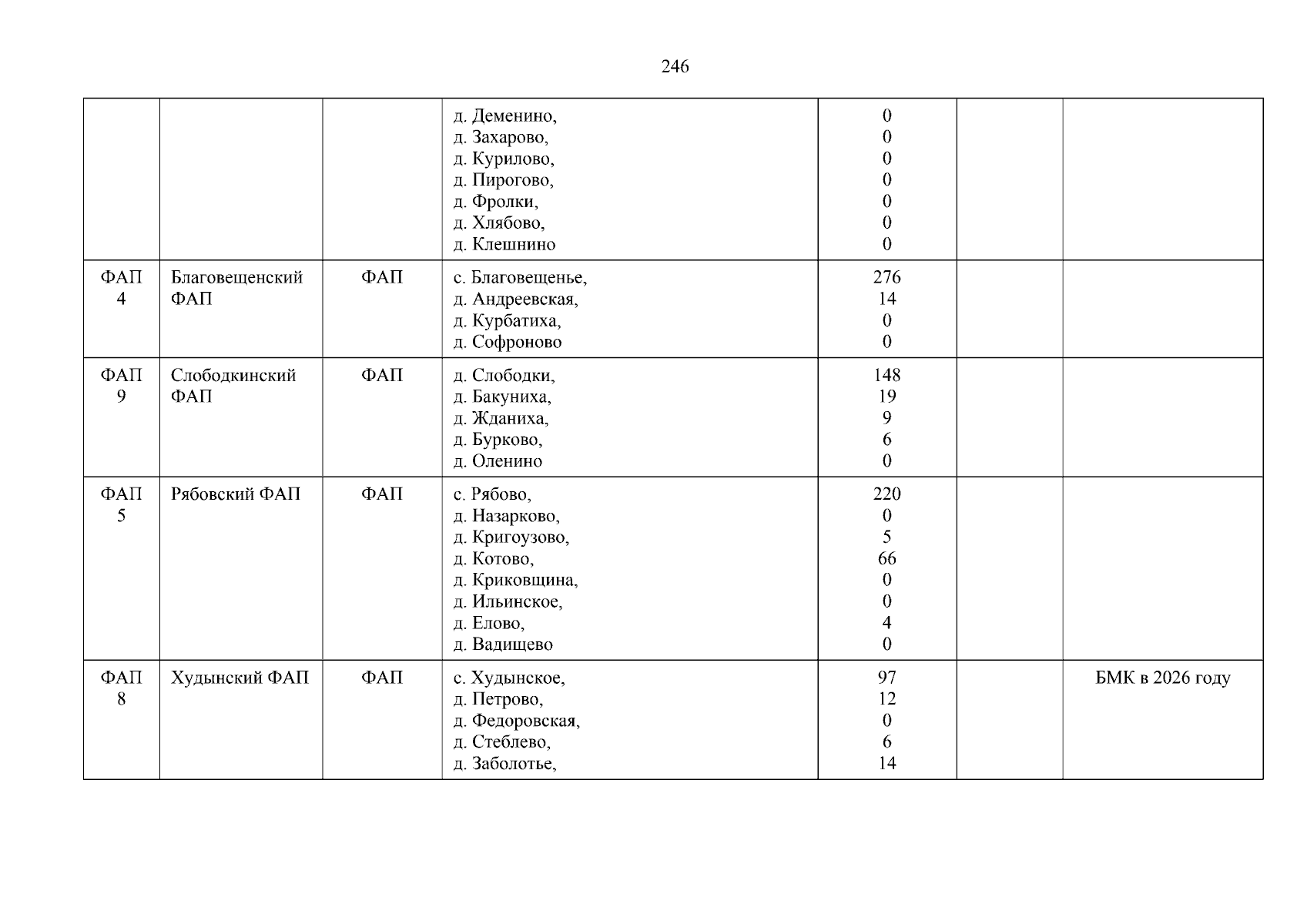 246

| | | | д. Деменино, д. Захарово, д. Курилово, д. Пирогово, д. Фролки, д. Хлябово, д. Клешнино | 0 0 0 0 0 0 0 | | |
|---|---|---|---|---|---|---|
| ФАП 4 | Благовещенский ФАП | ФАП | с. Благовещенье, д. Андреевская, д. Курбатиха, д. Софроново | 276 14 0 0 | | |
| ФАП 9 | Слободкинский ФАП | ФАП | д. Слободки, д. Бакуниха, д. Жданиха, д. Бурково, д. Оленино | 148 19 9 6 0 | | |
| ФАП 5 | Рябовский ФАП | ФАП | с. Рябово, д. Назарково, д. Кригоузово, д. Котово, д. Криковщина, д. Ильинское, д. Елово, д. Вадищево | 220 0 5 66 0 0 4 0 | | |
| ФАП 8 | Худынский ФАП | ФАП | с. Худынское, д. Петрово, д. Федоровская, д. Стеблево, д. Заболотье, | 97 12 0 6 14 | | БМК в 2026 году |